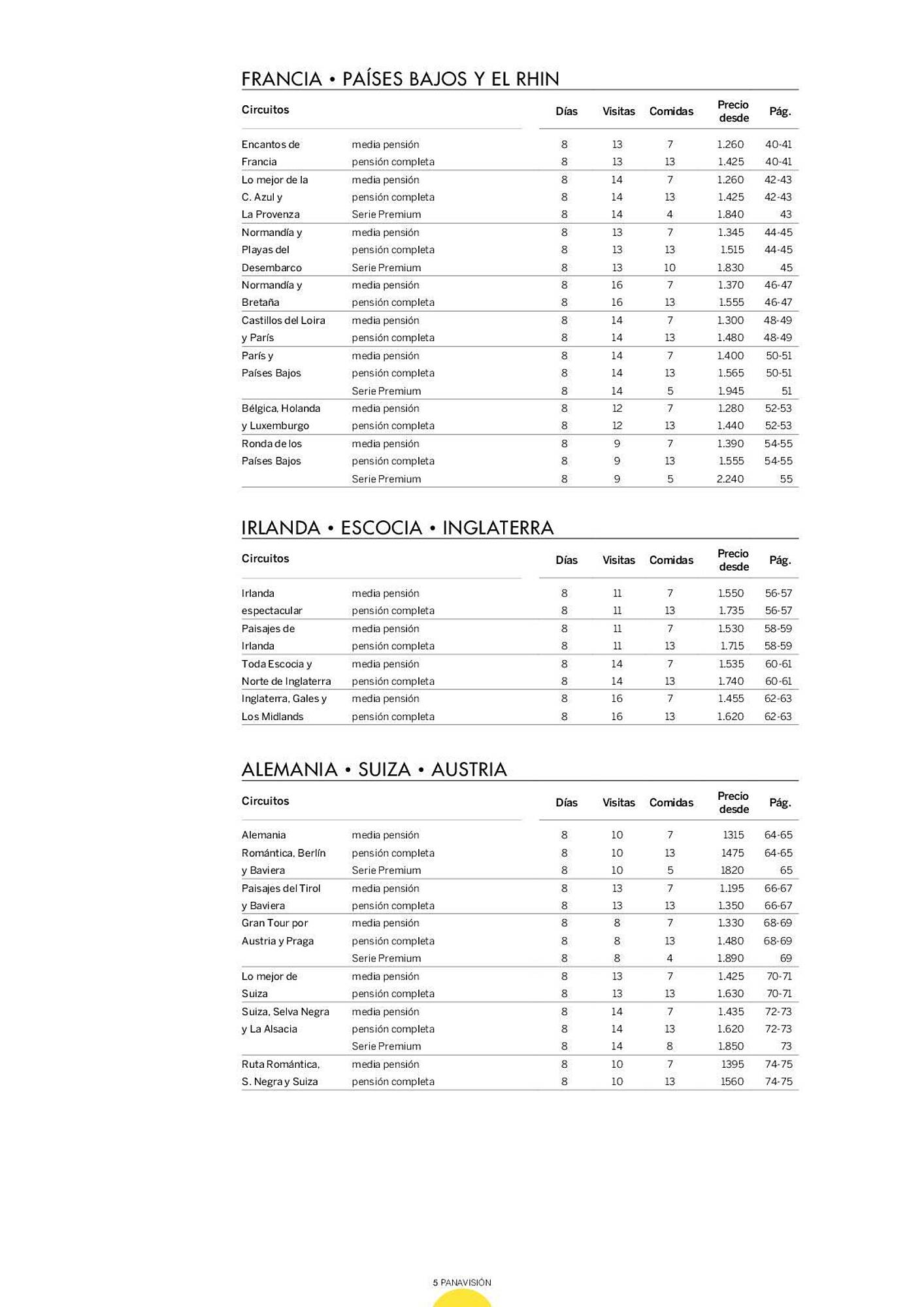 FRANCIA • PAÍSES BAJOS Y EL RHIN

| Circuitos | | Días | Visitas | Comidas | Precio desde | Pág. |
|---|---|---|---|---|---|---|
| Encantos de | media pensión | 8 | 13 | 7 | 1.260 | 40-41 |
| Francia | pensión completa | 8 | 13 | 13 | 1.425 | 40-41 |
| Lo mejor de la | media pensión | 8 | 14 | 7 | 1.260 | 42-43 |
| C. Azul y | pensión completa | 8 | 14 | 13 | 1.425 | 42-43 |
| La Provenza | Serie Premium | 8 | 14 | 4 | 1.840 | 43 |
| Normandía y | media pensión | 8 | 13 | 7 | 1.345 | 44-45 |
| Playas del | pensión completa | 8 | 13 | 13 | 1.515 | 44-45 |
| Desembarco | Serie Premium | 8 | 13 | 10 | 1.830 | 45 |
| Normandía y | media pensión | 8 | 16 | 7 | 1.370 | 46-47 |
| Bretaña | pensión completa | 8 | 16 | 13 | 1.555 | 46-47 |
| Castillos del Loira | media pensión | 8 | 14 | 7 | 1.300 | 48-49 |
| y París | pensión completa | 8 | 14 | 13 | 1.480 | 48-49 |
| París y | media pensión | 8 | 14 | 7 | 1.400 | 50-51 |
| Países Bajos | pensión completa | 8 | 14 | 13 | 1.565 | 50-51 |
| | Serie Premium | 8 | 14 | 5 | 1.945 | 51 |
| Bélgica, Holanda | media pensión | 8 | 12 | 7 | 1.280 | 52-53 |
| y Luxemburgo | pensión completa | 8 | 12 | 13 | 1.440 | 52-53 |
| Ronda de los | media pensión | 8 | 9 | 7 | 1.390 | 54-55 |
| Países Bajos | pensión completa | 8 | 9 | 13 | 1.555 | 54-55 |
| | Serie Premium | 8 | 9 | 5 | 2.240 | 55 |

IRLANDA • ESCOCIA • INGLATERRA

| Circuitos | | Días | Visitas | Comidas | Precio desde | Pág. |
|---|---|---|---|---|---|---|
| Irlanda | media pensión | 8 | 11 | 7 | 1.550 | 56-57 |
| espectacular | pensión completa | 8 | 11 | 13 | 1.735 | 56-57 |
| Paisajes de | media pensión | 8 | 11 | 7 | 1.530 | 58-59 |
| Irlanda | pensión completa | 8 | 11 | 13 | 1.715 | 58-59 |
| Toda Escocia y | media pensión | 8 | 14 | 7 | 1.535 | 60-61 |
| Norte de Inglaterra | pensión completa | 8 | 14 | 13 | 1.740 | 60-61 |
| Inglaterra, Gales y | media pensión | 8 | 16 | 7 | 1.455 | 62-63 |
| Los Midlands | pensión completa | 8 | 16 | 13 | 1.620 | 62-63 |

ALEMANIA • SUIZA • AUSTRIA

| Circuitos | | Días | Visitas | Comidas | Precio desde | Pág. |
|---|---|---|---|---|---|---|
| Alemania | media pensión | 8 | 10 | 7 | 1315 | 64-65 |
| Romántica, Berlín | pensión completa | 8 | 10 | 13 | 1475 | 64-65 |
| y Baviera | Serie Premium | 8 | 10 | 5 | 1820 | 65 |
| Paisajes del Tirol | media pensión | 8 | 13 | 7 | 1.195 | 66-67 |
| y Baviera | pensión completa | 8 | 13 | 13 | 1.350 | 66-67 |
| Gran Tour por | media pensión | 8 | 8 | 7 | 1.330 | 68-69 |
| Austria y Praga | pensión completa | 8 | 8 | 13 | 1.480 | 68-69 |
| | Serie Premium | 8 | 8 | 4 | 1.890 | 69 |
| Lo mejor de | media pensión | 8 | 13 | 7 | 1.425 | 70-71 |
| Suiza | pensión completa | 8 | 13 | 13 | 1.630 | 70-71 |
| Suiza, Selva Negra | media pensión | 8 | 14 | 7 | 1.435 | 72-73 |
| y La Alsacia | pensión completa | 8 | 14 | 13 | 1.620 | 72-73 |
| | Serie Premium | 8 | 14 | 8 | 1.850 | 73 |
| Ruta Romántica, | media pensión | 8 | 10 | 7 | 1395 | 74-75 |
| S. Negra y Suiza | pensión completa | 8 | 10 | 13 | 1560 | 74-75 |

5 PANAVISIÓN